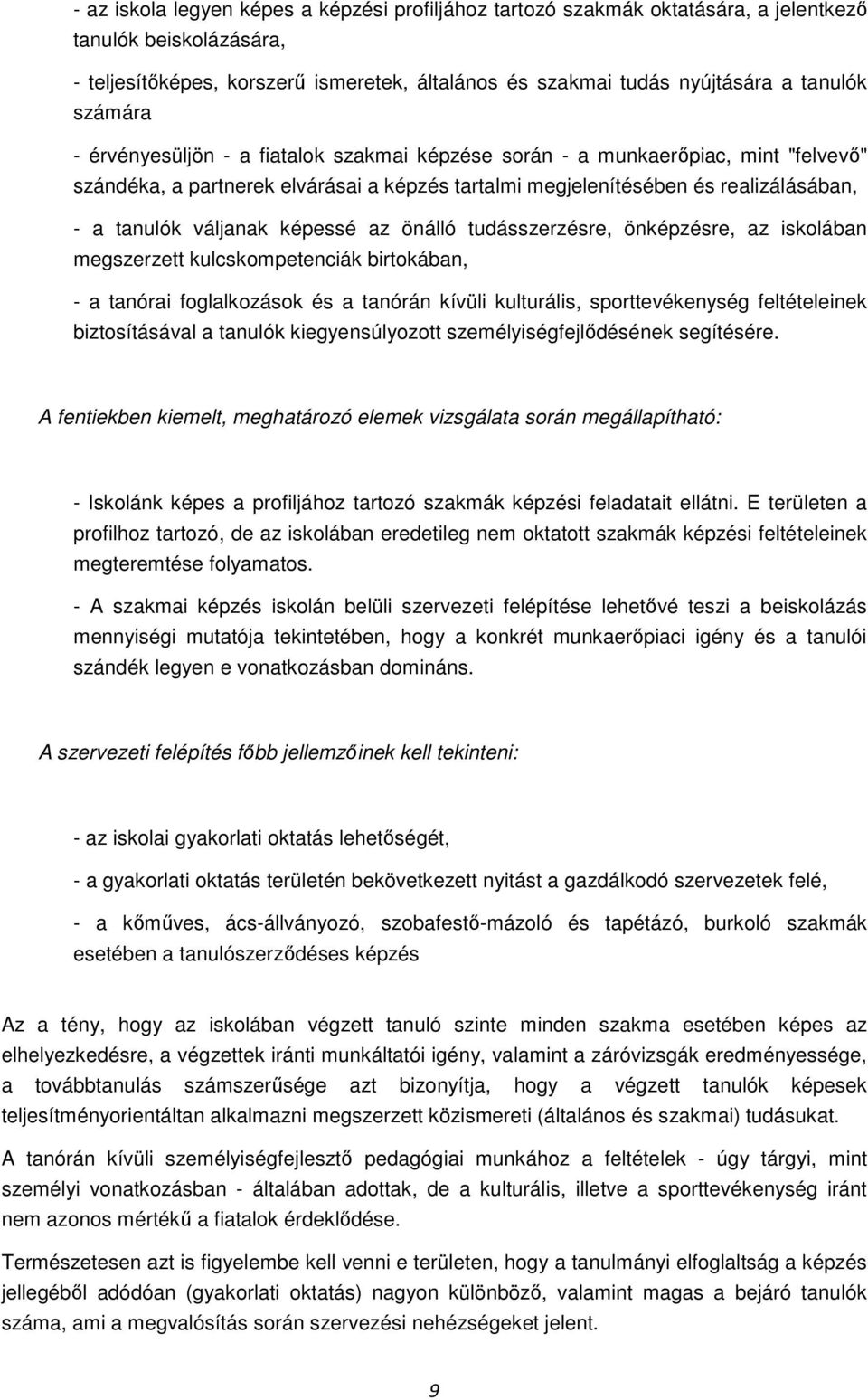 - az iskola legyen képes a képzési profiljához tartozó szakmák oktatására, a jelentkező tanulók beiskolázására,

- teljesítőképes, korszerű ismeretek, általános és szakmai tudás nyújtására a tanulók számára

- érvényesüljön - a fiatalok szakmai képzése során - a munkaerőpiac, mint "felvevő" szándéka, a partnerek elvárásai a képzés tartalmi megjelenítésében és realizálásában,

- a tanulók váljanak képessé az önálló tudásszerzésre, önképzésre, az iskolában megszerzett kulcskompetenciák birtokában,

- a tanórai foglalkozások és a tanórán kívüli kulturális, sporttevékenység feltételeinek biztosításával a tanulók kiegyensúlyozott személyiségfejlődésének segítésére.

A fentiekben kiemelt, meghatározó elemek vizsgálata során megállapítható:

- Iskolánk képes a profiljához tartozó szakmák képzési feladatait ellátni. E területen a profilhoz tartozó, de az iskolában eredetileg nem oktatott szakmák képzési feltételeinek megteremtése folyamatos.

- A szakmai képzés iskolán belüli szervezeti felépítése lehetővé teszi a beiskolázás mennyiségi mutatója tekintetében, hogy a konkrét munkaerőpiaci igény és a tanulói szándék legyen e vonatkozásban domináns.

A szervezeti felépítés főbb jellemzőinek kell tekinteni:

- az iskolai gyakorlati oktatás lehetőségét,

- a gyakorlati oktatás területén bekövetkezett nyitást a gazdálkodó szervezetek felé,

- a kőműves, ács-állványozó, szobafestő-mázoló és tapétázó, burkoló szakmák esetében a tanulószerződéses képzés

Az a tény, hogy az iskolában végzett tanuló szinte minden szakma esetében képes az elhelyezkedésre, a végzettek iránti munkáltatói igény, valamint a záróvizsgák eredményessége, a továbbtanulás számszerűsége azt bizonyítja, hogy a végzett tanulók képesek teljesítményorientáltan alkalmazni megszerzett közismereti (általános és szakmai) tudásukat.

A tanórán kívüli személyiségfejlesztő pedagógiai munkához a feltételek - úgy tárgyi, mint személyi vonatkozásban - általában adottak, de a kulturális, illetve a sporttevékenység iránt nem azonos mértékű a fiatalok érdeklődése.

Természetesen azt is figyelembe kell venni e területen, hogy a tanulmányi elfoglaltság a képzés jellegéből adódóan (gyakorlati oktatás) nagyon különböző, valamint magas a bejáró tanulók száma, ami a megvalósítás során szervezési nehézségeket jelent.

9